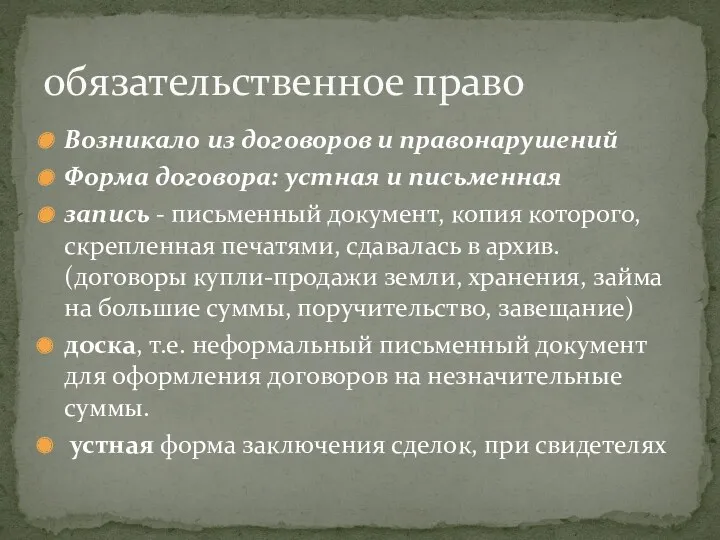 обязательственное право

Возникало из договоров и правонарушений

Форма договора: устная и письменная

запись - письменный документ, копия которого, скрепленная печатями, сдавалась в архив. (договоры купли-продажи земли, хранения, займа на большие суммы, поручительство, завещание)

доска, т.е. неформальный письменный документ для оформления договоров на незначительные суммы.

устная форма заключения сделок, при свидетелях